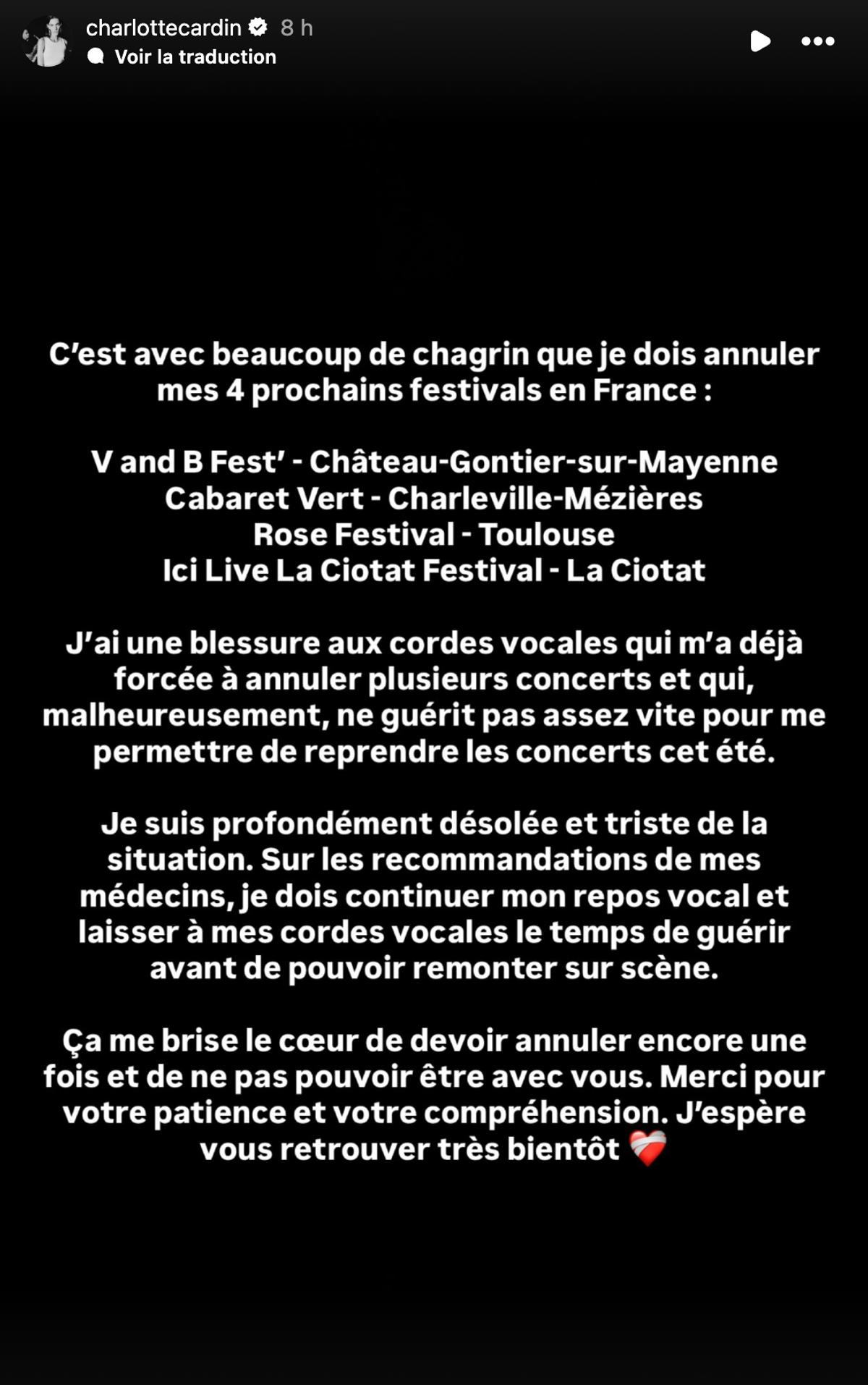 charlottecardin 8 h
Voir la traduction

C'est avec beaucoup de chagrin que je dois annuler mes 4 prochains festivals en France :

V and B Fest' - Château-Gontier-sur-Mayenne
Cabaret Vert - Charleville-Mézières
Rose Festival - Toulouse
Ici Live La Ciotat Festival - La Ciotat

J'ai une blessure aux cordes vocales qui m'a déjà forcée à annuler plusieurs concerts et qui, malheureusement, ne guérit pas assez vite pour me permettre de reprendre les concerts cet été.

Je suis profondément désolée et triste de la situation. Sur les recommandations de mes médecins, je dois continuer mon repos vocal et laisser à mes cordes vocales le temps de guérir avant de pouvoir remonter sur scène.

Ça me brise le cœur de devoir annuler encore une fois et de ne pas pouvoir être avec vous. Merci pour votre patience et votre compréhension. J'espère vous retrouver très bientôt ❤️‍🩹